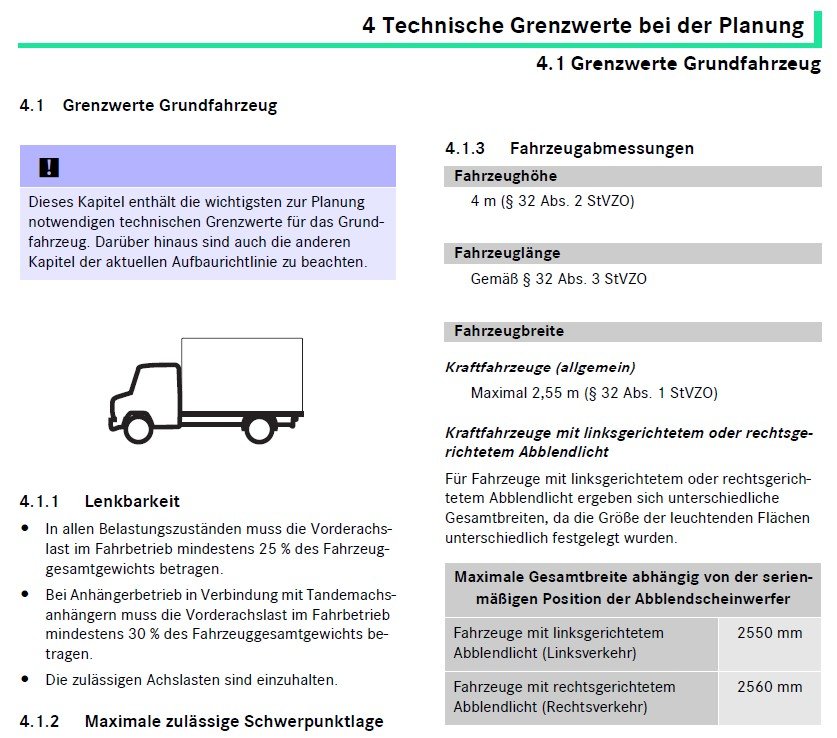 4 Technische Grenzwerte bei der Planung

4.1 Grenzwerte Grundfahrzeug

4.1 Grenzwerte Grundfahrzeug

!

Dieses Kapitel enthält die wichtigsten zur Planung notwendigen technischen Grenzwerte für das Grundfahrzeug. Darüber hinaus sind auch die anderen Kapitel der aktuellen Aufbaurichtlinie zu beachten.

4.1.1 Lenkbarkeit

• In allen Belastungszuständen muss die Vorderachslast im Fahrbetrieb mindestens 25 % des Fahrzeuggesamtgewichts betragen.

• Bei Anhängerbetrieb in Verbindung mit Tandemachsanhängern muss die Vorderachslast im Fahrbetrieb mindestens 30 % des Fahrzeuggesamtgewichts betragen.

• Die zulässigen Achslasten sind einzuhalten.

4.1.2 Maximale zulässige Schwerpunktlage

4.1.3 Fahrzeugabmessungen

Fahrzeughöhe

4 m (§ 32 Abs. 2 StVZO)

Fahrzeuglänge

Gemäß § 32 Abs. 3 StVZO

Fahrzeugbreite

Kraftfahrzeuge (allgemein)

Maximal 2,55 m (§ 32 Abs. 1 StVZO)

Kraftfahrzeuge mit linksgerichtetem oder rechtsgerichtetem Abblendlicht

Für Fahrzeuge mit linksgerichtetem oder rechtsgerichtetem Abblendlicht ergeben sich unterschiedliche Gesamtbreiten, da die Größe der leuchtenden Flächen unterschiedlich festgelegt wurden.

| Maximale Gesamtbreite abhängig von der serienmäßigen Position der Abblendscheinwerfer | |
|---|---|
| Fahrzeuge mit linksgerichtetem Abblendlicht (Linksverkehr) | 2550 mm |
| Fahrzeuge mit rechtsgerichtetem Abblendlicht (Rechtsverkehr) | 2560 mm |